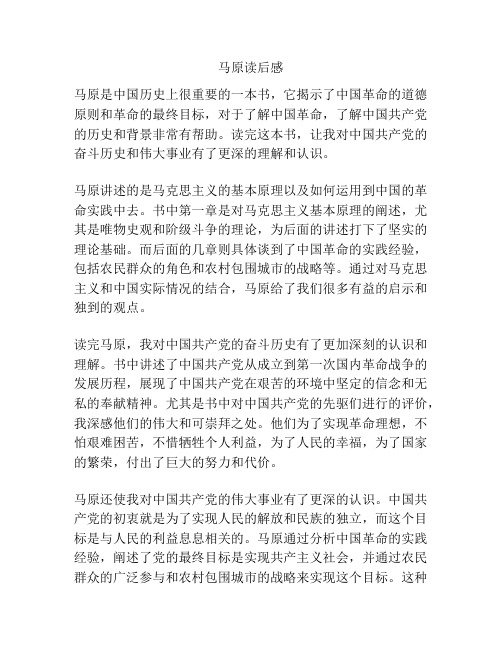 马原读后感

马原是中国历史上很重要的一本书，它揭示了中国革命的道德原则和革命的最终目标，对于了解中国革命，了解中国共产党的历史和背景非常有帮助。读完这本书，让我对中国共产党的奋斗历史和伟大事业有了更深的理解和认识。

马原讲述的是马克思主义的基本原理以及如何运用到中国的革命实践中去。书中第一章是对马克思主义基本原理的阐述，尤其是唯物史观和阶级斗争的理论，为后面的讲述打下了坚实的理论基础。而后面的几章则具体谈到了中国革命的实践经验，包括农民群众的角色和农村包围城市的战略等。通过对马克思主义和中国实际情况的结合，马原给了我们很多有益的启示和独到的观点。

读完马原，我对中国共产党的奋斗历史有了更加深刻的认识和理解。书中讲述了中国共产党从成立到第一次国内革命战争的发展历程，展现了中国共产党在艰苦的环境中坚定的信念和无私的奉献精神。尤其是书中对中国共产党的先驱们进行的评价，我深感他们的伟大和可崇拜之处。他们为了实现革命理想，不怕艰难困苦，不惜牺牲个人利益，为了人民的幸福，为了国家的繁荣，付出了巨大的努力和代价。

马原还使我对中国共产党的伟大事业有了更深的认识。中国共产党的初衷就是为了实现人民的解放和民族的独立，而这个目标是与人民的利益息息相关的。马原通过分析中国革命的实践经验，阐述了党的最终目标是实现共产主义社会，并通过农民群众的广泛参与和农村包围城市的战略来实现这个目标。这种